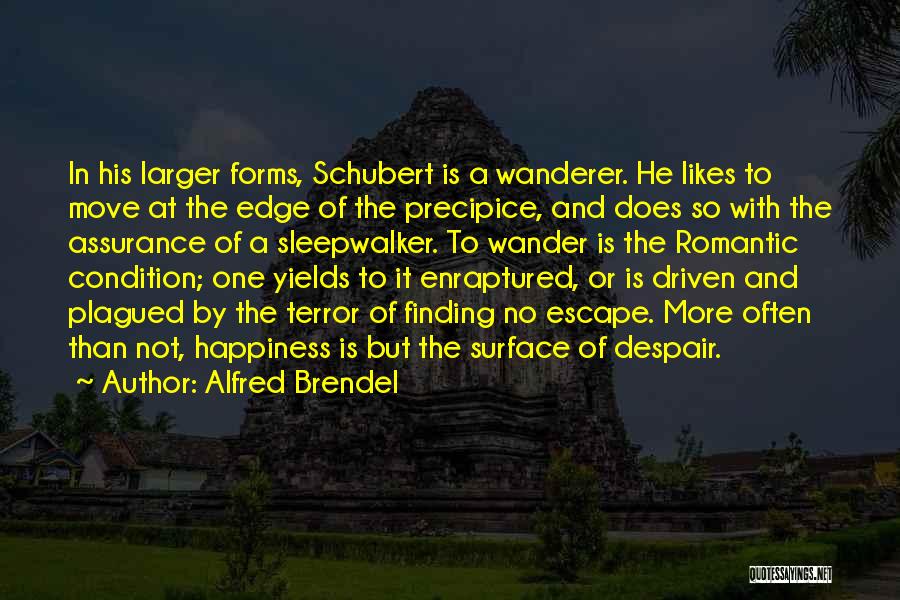 In his larger forms, Schubert is a wanderer. He likes to move at the edge of the precipice, and does so with the assurance of a sleepwalker. To wander is the Romantic condition; one yields to it enraptured, or is driven and plagued by the terror of finding no escape. More often than not, happiness is but the surface of despair.

~ Author: Alfred Brendel

QUOTESSAYINGS.NET